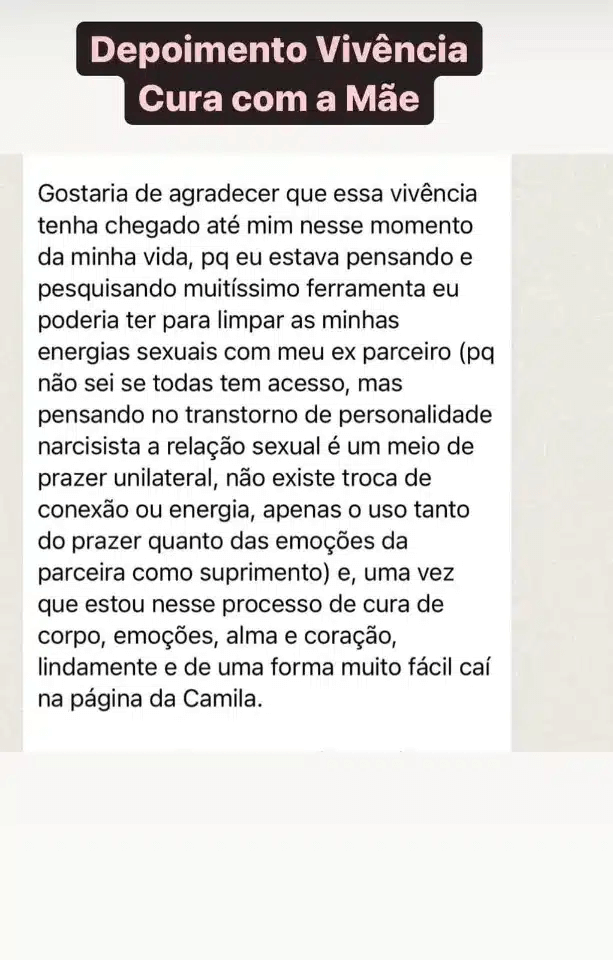 Depoimento Vivência
Cura com a Mãe

Gostaria de agradecer que essa vivência tenha chegado até mim nesse momento da minha vida, pq eu estava pensando e pesquisando muitíssimo ferramenta eu poderia ter para limpar as minhas energias sexuais com meu ex parceiro (pq não sei se todas tem acesso, mas pensando no transtorno de personalidade narcisista a relação sexual é um meio de prazer unilateral, não existe troca de conexão ou energia, apenas o uso tanto do prazer quanto das emoções da parceira como suprimento) e, uma vez que estou nesse processo de cura de corpo, emoções, alma e coração, lindamente e de uma forma muito fácil caí na página da Camila.